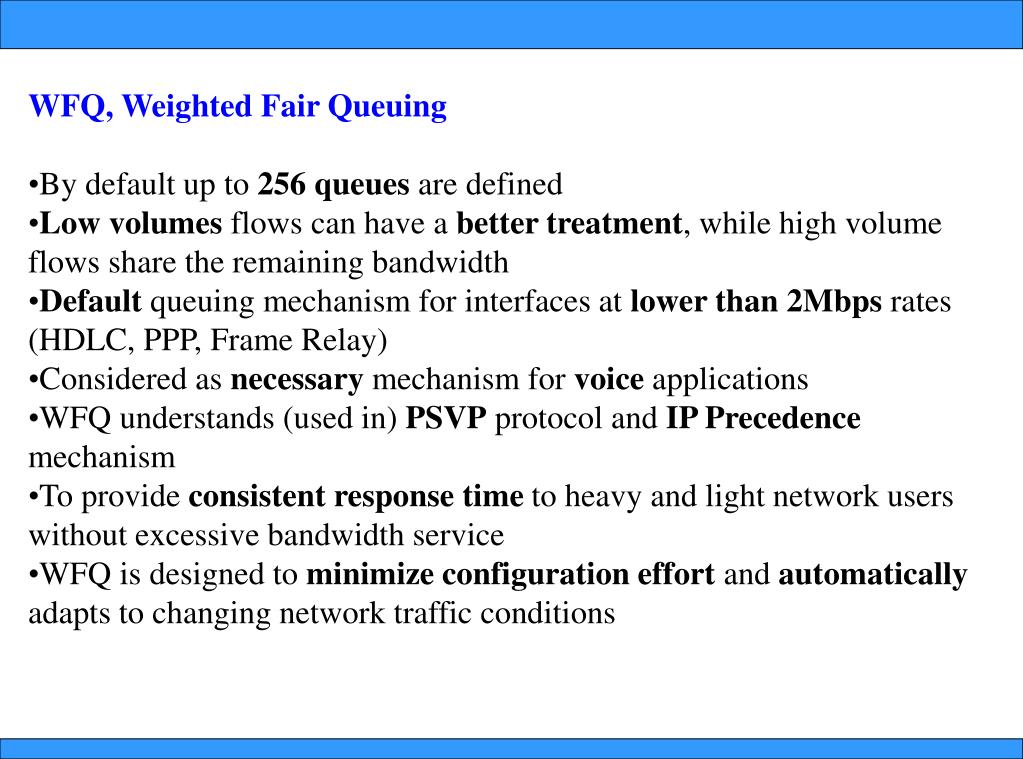 WFQ, Weighted Fair Queuing

•By default up to 256 queues are defined
•Low volumes flows can have a better treatment, while high volume flows share the remaining bandwidth
•Default queuing mechanism for interfaces at lower than 2Mbps rates (HDLC, PPP, Frame Relay)
•Considered as necessary mechanism for voice applications
•WFQ understands (used in) PSVP protocol and IP Precedence mechanism
•To provide consistent response time to heavy and light network users without excessive bandwidth service
•WFQ is designed to minimize configuration effort and automatically adapts to changing network traffic conditions